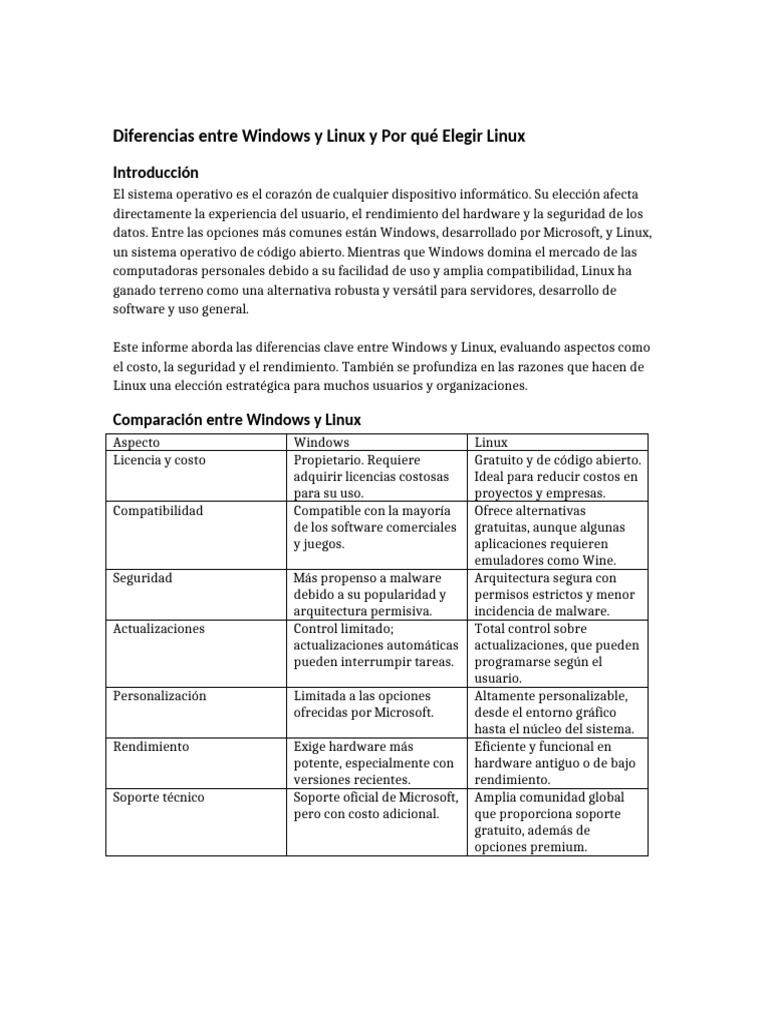 Diferencias entre Windows y Linux y Por qué Elegir Linux

Introducción

El sistema operativo es el corazón de cualquier dispositivo informático. Su elección afecta directamente la experiencia del usuario, el rendimiento del hardware y la seguridad de los datos. Entre las opciones más comunes están Windows, desarrollado por Microsoft, y Linux, un sistema operativo de código abierto. Mientras que Windows domina el mercado de las computadoras personales debido a su facilidad de uso y amplia compatibilidad, Linux ha ganado terreno como una alternativa robusta y versátil para servidores, desarrollo de software y uso general.

Este informe aborda las diferencias clave entre Windows y Linux, evaluando aspectos como el costo, la seguridad y el rendimiento. También se profundiza en las razones que hacen de Linux una elección estratégica para muchos usuarios y organizaciones.

Comparación entre Windows y Linux

| Aspecto | Windows | Linux |
|---|---|---|
| Licencia y costo | Propietario. Requiere adquirir licencias costosas para su uso. | Gratuito y de código abierto. Ideal para reducir costos en proyectos y empresas. |
| Compatibilidad | Compatible con la mayoría de los software comerciales y juegos. | Ofrece alternativas gratuitas, aunque algunas aplicaciones requieren emuladores como Wine. |
| Seguridad | Más propenso a malware debido a su popularidad y arquitectura permisiva. | Arquitectura segura con permisos estrictos y menor incidencia de malware. |
| Actualizaciones | Control limitado; actualizaciones automáticas pueden interrumpir tareas. | Total control sobre actualizaciones, que pueden programarse según el usuario. |
| Personalización | Limitada a las opciones ofrecidas por Microsoft. | Altamente personalizable, desde el entorno gráfico hasta el núcleo del sistema. |
| Rendimiento | Exige hardware más potente, especialmente con versiones recientes. | Eficiente y funcional en hardware antiguo o de bajo rendimiento. |
| Soporte técnico | Soporte oficial de Microsoft, pero con costo adicional. | Amplia comunidad global que proporciona soporte gratuito, además de opciones premium. |